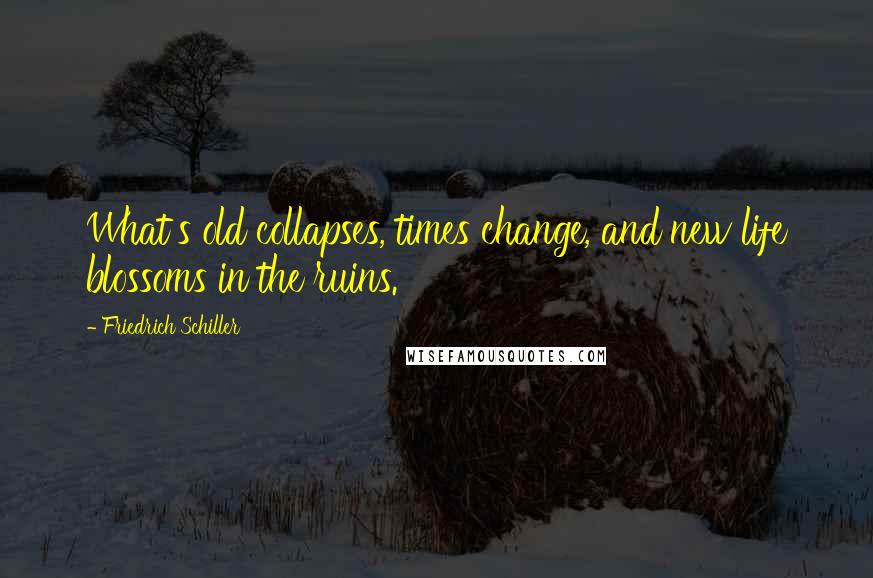 What's old collapses, times change, and new life blossoms in the ruins.

- Friedrich Schiller

WISEFAMOUSQUOTES.COM